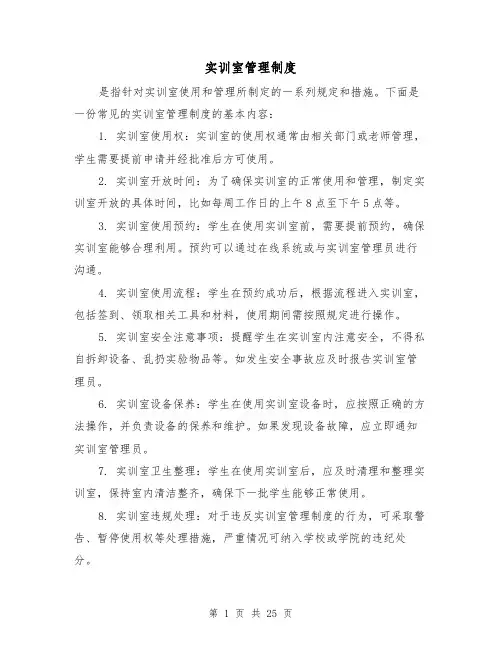 实训室管理制度

是指针对实训室使用和管理所制定的一系列规定和措施。下面是一份常见的实训室管理制度的基本内容：

1. 实训室使用权：实训室的使用权通常由相关部门或老师管理，学生需要提前申请并经批准后方可使用。

2. 实训室开放时间：为了确保实训室的正常使用和管理，制定实训室开放的具体时间，比如每周工作日的上午8点至下午5点等。

3. 实训室使用预约：学生在使用实训室前，需要提前预约，确保实训室能够合理利用。预约可以通过在线系统或与实训室管理员进行沟通。

4. 实训室使用流程：学生在预约成功后，根据流程进入实训室，包括签到、领取相关工具和材料，使用期间需按照规定进行操作。

5. 实训室安全注意事项：提醒学生在实训室内注意安全，不得私自拆卸设备、乱扔实验物品等。如发生安全事故应及时报告实训室管理员。

6. 实训室设备保养：学生在使用实训室设备时，应按照正确的方法操作，并负责设备的保养和维护。如果发现设备故障，应立即通知实训室管理员。

7. 实训室卫生整理：学生在使用实训室后，应及时清理和整理实训室，保持室内清洁整齐，确保下一批学生能够正常使用。

8. 实训室违规处理：对于违反实训室管理制度的行为，可采取警告、暂停使用权等处理措施，严重情况可纳入学校或学院的违纪处分。

第 1 页 共 25 页